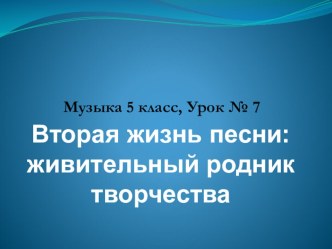 Музыка 5 класс, Урок № 7

Вторая жизнь песни: живительный родник творчества